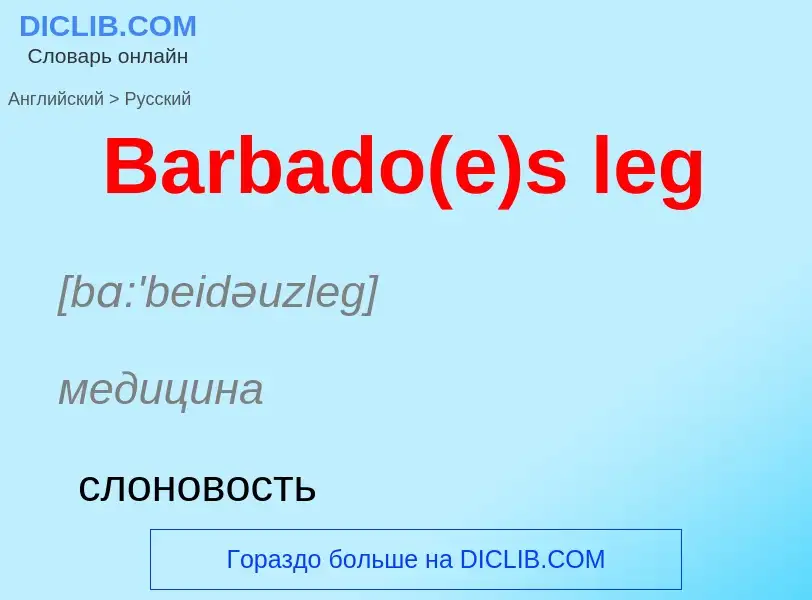 DICLIB.COM
Словарь онлайн

Английский > Русский

Barbado(e)s leg

[bɑ:'beidəuzleg]

медицина

слоновость

Гораздо больше на DICLIB.COM